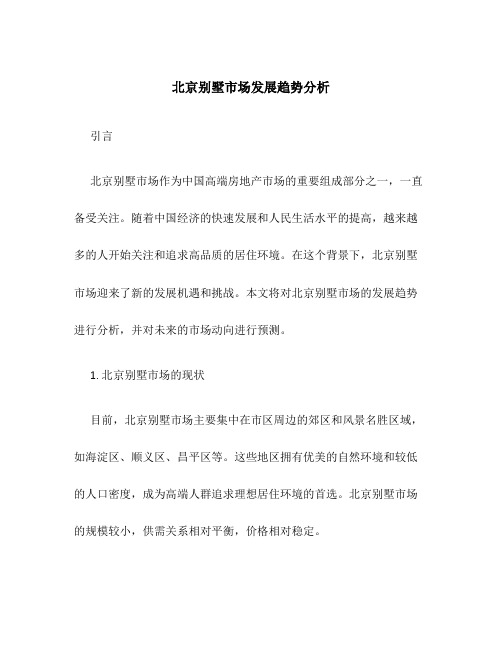 北京别墅市场发展趋势分析

引言

北京别墅市场作为中国高端房地产市场的重要组成部分之一，一直备受关注。随着中国经济的快速发展和人民生活水平的提高，越来越多的人开始关注和追求高品质的居住环境。在这个背景下，北京别墅市场迎来了新的发展机遇和挑战。本文将对北京别墅市场的发展趋势进行分析，并对未来的市场动向进行预测。

1. 北京别墅市场的现状

目前，北京别墅市场主要集中在市区周边的郊区和风景名胜区域，如海淀区、顺义区、昌平区等。这些地区拥有优美的自然环境和较低的人口密度，成为高端人群追求理想居住环境的首选。北京别墅市场的规模较小，供需关系相对平衡，价格相对稳定。